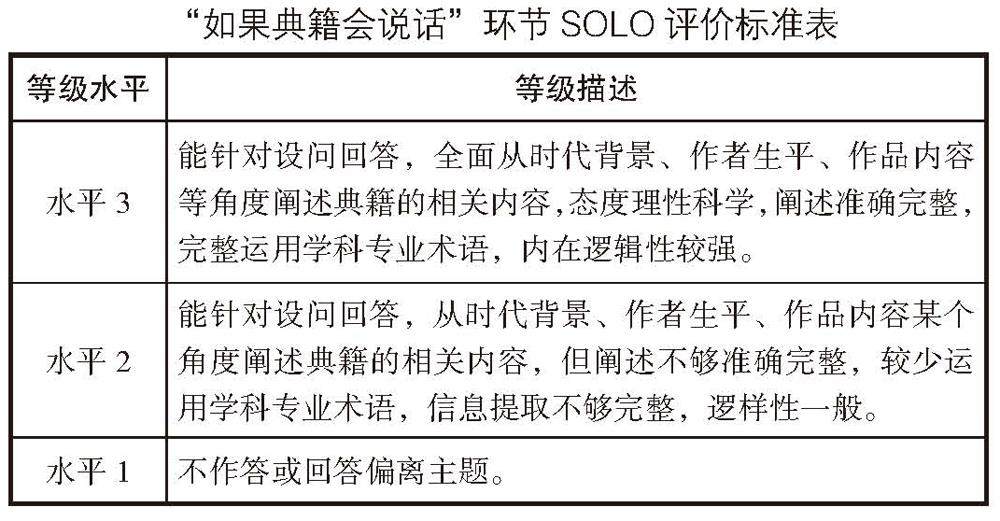 “如果典籍会说话”环节SOLO评价标准表

| 等级水平 | 等级描述 |
|---|---|
| 水平3 | 能针对设问回答，全面从时代背景、作者生平、作品内容等角度阐述典籍的相关内容,态度理性科学,阐述准确完整,完整运用学科专业术语，内在逻辑性较强。 |
| 水平2 | 能针对设问回答，从时代背景、作者生平、作品内容某个角度阐述典籍的相关内容，但阐述不够准确完整，较少运用学科专业术语，信息提取不够完整，逻样性一般。 |
| 水平1 | 不作答或回答偏离主题。 |